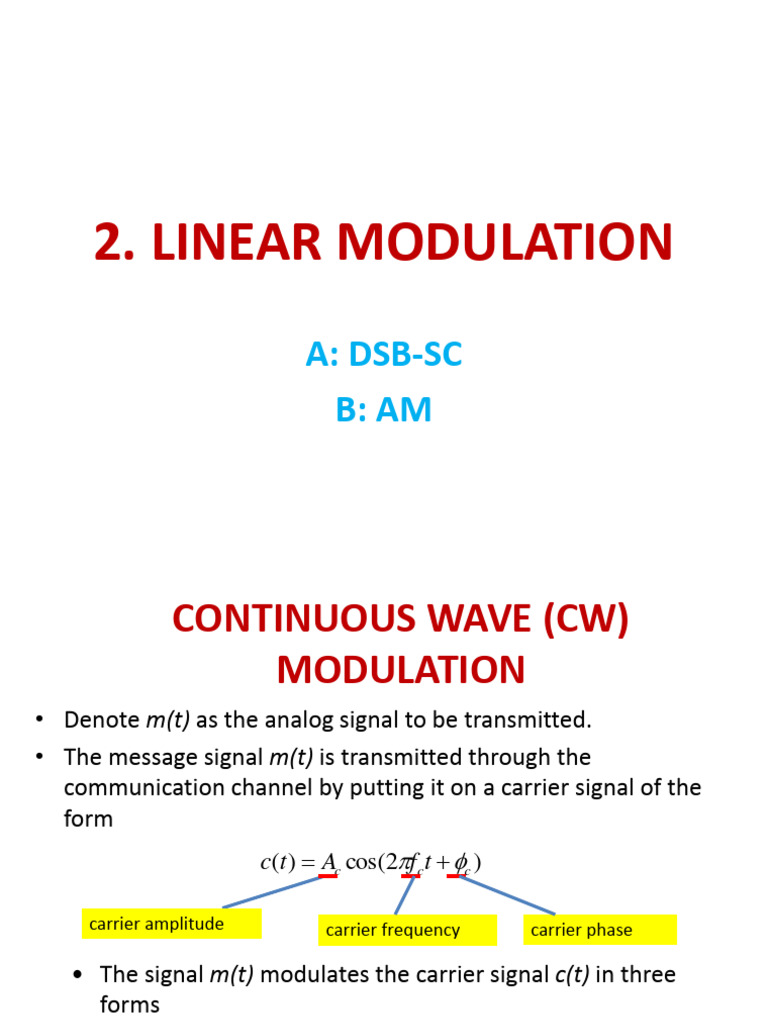 2. LINEAR MODULATION

A: DSB-SC

B: AM

CONTINUOUS WAVE (CW) MODULATION

• Denote m(t) as the analog signal to be transmitted.

• The message signal m(t) is transmitted through the communication channel by putting it on a carrier signal of the form

$c(t) = A_c \cos(2\pi f_c t + \phi_c)$

carrier amplitude

carrier frequency

carrier phase

• The signal m(t) modulates the carrier signal c(t) in three forms